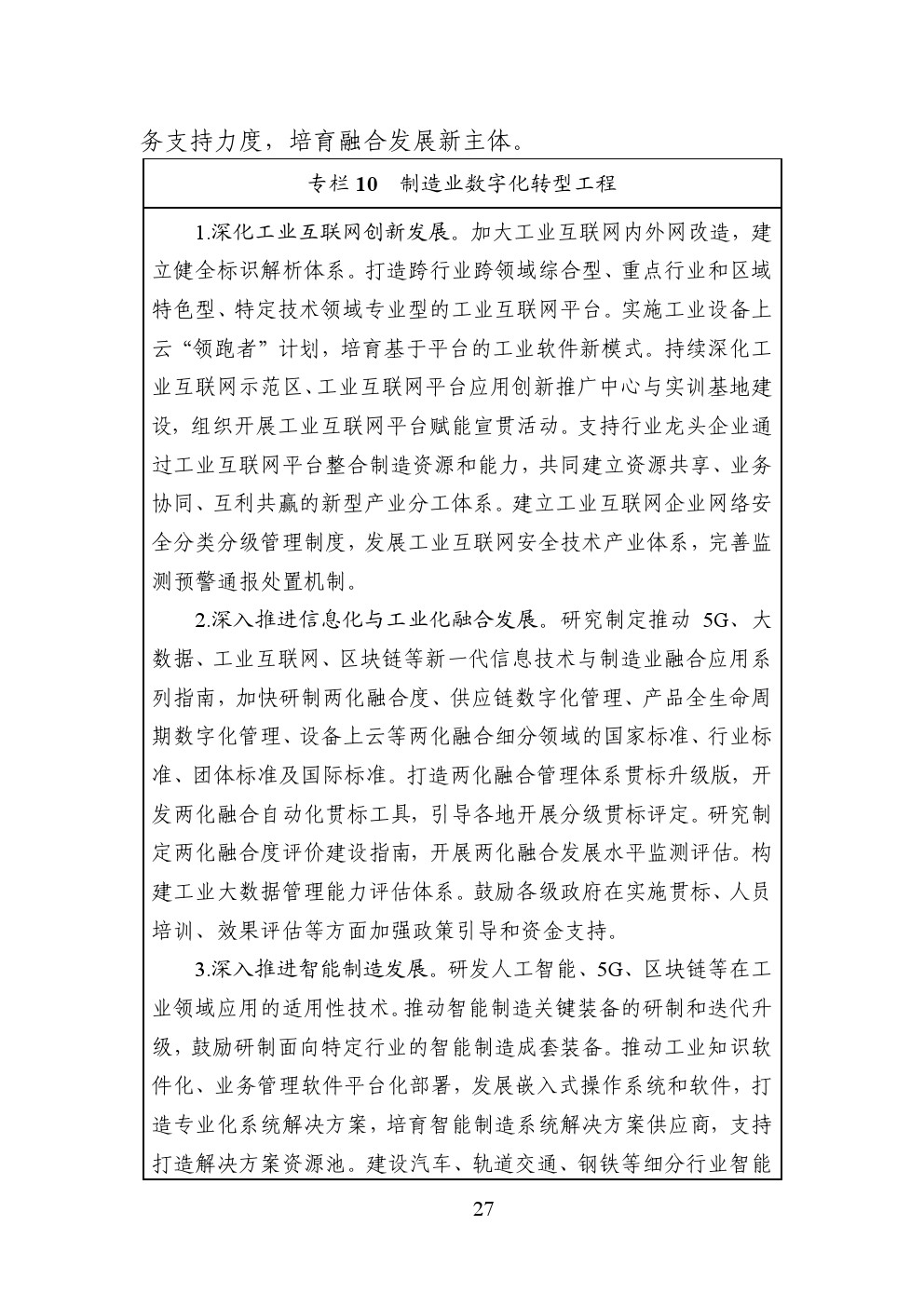 务支持力度，培育融合发展新主体。

专栏 10　制造业数字化转型工程

1.深化工业互联网创新发展。加大工业互联网内外网改造，建立健全标识解析体系。打造跨行业跨领域综合型、重点行业和区域特色型、特定技术领域专业型的工业互联网平台。实施工业设备上云“领跑者”计划，培育基于平台的工业软件新模式。持续深化工业互联网示范区、工业互联网平台应用创新推广中心与实训基地建设，组织开展工业互联网平台赋能宣贯活动。支持行业龙头企业通过工业互联网平台整合制造资源和能力，共同建立资源共享、业务协同、互利共赢的新型产业分工体系。建立工业互联网企业网络安全分类分级管理制度，发展工业互联网安全技术产业体系，完善监测预警通报处置机制。

2.深入推进信息化与工业化融合发展。研究制定推动 5G、大数据、工业互联网、区块链等新一代信息技术与制造业融合应用系列指南，加快研制两化融合度、供应链数字化管理、产品全生命周期数字化管理、设备上云等两化融合细分领域的国家标准、行业标准、团体标准及国际标准。打造两化融合管理体系贯标升级版，开发两化融合自动化贯标工具，引导各地开展分级贯标评定。研究制定两化融合度评价建设指南，开展两化融合发展水平监测评估。构建工业大数据管理能力评估体系。鼓励各级政府在实施贯标、人员培训、效果评估等方面加强政策引导和资金支持。

3.深入推进智能制造发展。研发人工智能、5G、区块链等在工业领域应用的适用性技术。推动智能制造关键装备的研制和迭代升级，鼓励研制面向特定行业的智能制造成套装备。推动工业知识软件化、业务管理软件平台化部署，发展嵌入式操作系统和软件，打造专业化系统解决方案，培育智能制造系统解决方案供应商，支持打造解决方案资源池。建设汽车、轨道交通、钢铁等细分行业智能

27